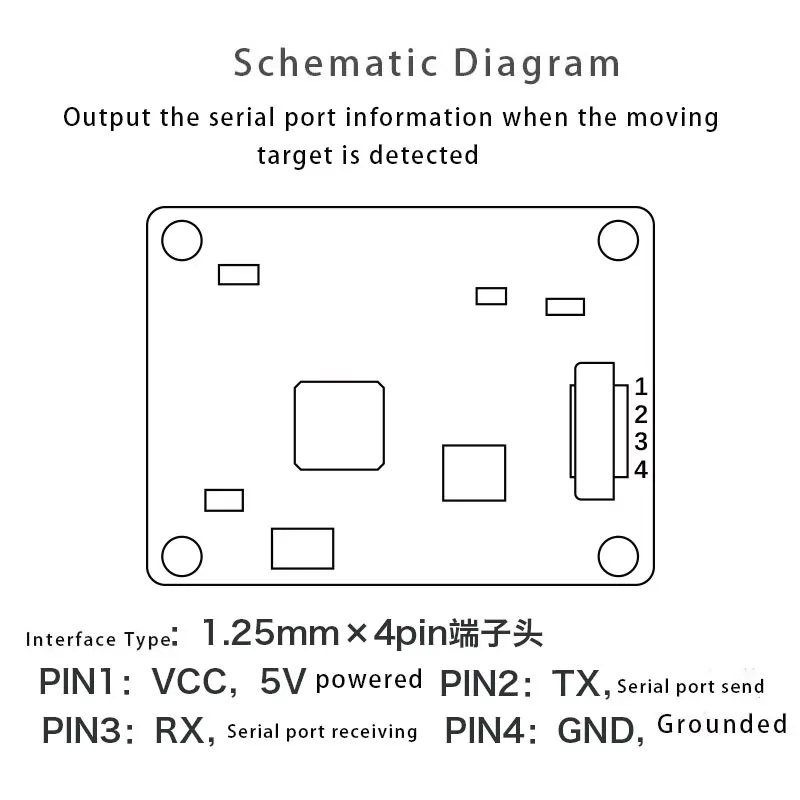 Schematic Diagram

Output the serial port information when the moving target is detected

1
2
3
4

Interface Type: 1.25mm×4pin端子头

PIN1: VCC, 5V powered PIN2: TX, Serial port send

PIN3: RX, Serial port receiving PIN4: GND, Grounded